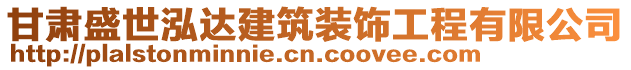 甘肃盛世泓达建筑装饰工程有限公司
http://plalstonminnie.cn.coovee.com